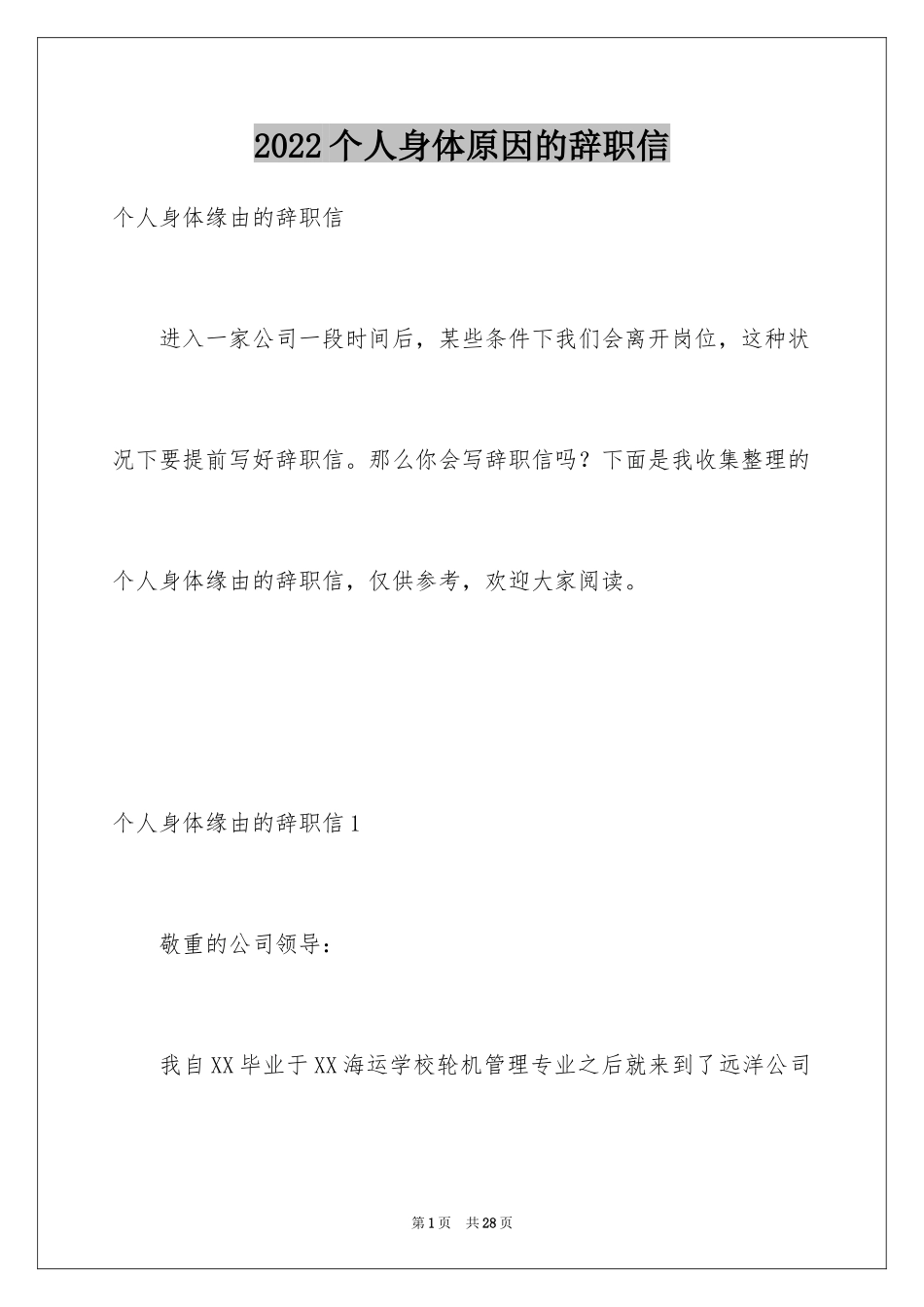 2022个人身体原因的辞职信

个人身体缘由的辞职信

进入一家公司一段时间后，某些条件下我们会离开岗位，这种状况下要提前写好辞职信。那么你会写辞职信吗？下面是我收集整理的个人身体缘由的辞职信，仅供参考，欢迎大家阅读。

个人身体缘由的辞职信1

敬重的公司领导：

我自XX毕业于XX海运学校轮机管理专业之后就来到了远洋公司

第1页 共28页